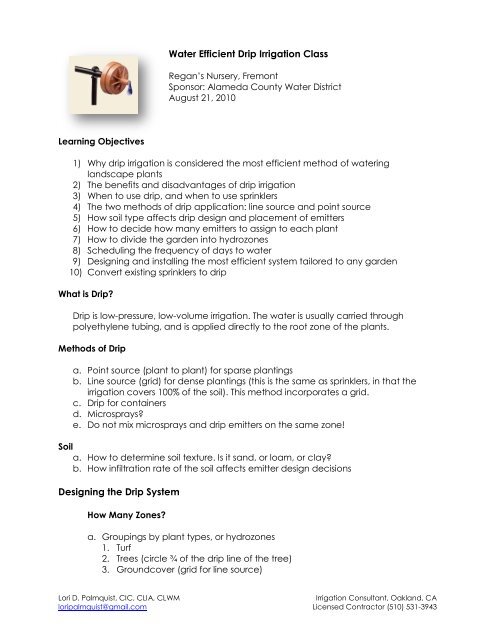 Water Efficient Drip Irrigation Class

Regan's Nursery, Fremont
Sponsor: Alameda County Water District
August 21, 2010

Learning Objectives

1) Why drip irrigation is considered the most efficient method of watering landscape plants
2) The benefits and disadvantages of drip irrigation
3) When to use drip, and when to use sprinklers
4) The two methods of drip application: line source and point source
5) How soil type affects drip design and placement of emitters
6) How to decide how many emitters to assign to each plant
7) How to divide the garden into hydrozones
8) Scheduling the frequency of days to water
9) Designing and installing the most efficient system tailored to any garden
10) Convert existing sprinklers to drip

What is Drip?

Drip is low-pressure, low-volume irrigation. The water is usually carried through polyethylene tubing, and is applied directly to the root zone of the plants.

Methods of Drip

a. Point source (plant to plant) for sparse plantings
b. Line source (grid) for dense plantings (this is the same as sprinklers, in that the irrigation covers 100% of the soil). This method incorporates a grid.
c. Drip for containers
d. Microsprays?
e. Do not mix microsprays and drip emitters on the same zone!

Soil
a. How to determine soil texture. Is it sand, or loam, or clay?
b. How infiltration rate of the soil affects emitter design decisions

Designing the Drip System

How Many Zones?

a. Groupings by plant types, or hydrozones
1. Turf
2. Trees (circle ¾ of the drip line of the tree)
3. Groundcover (grid for line source)

Lori D. Palmquist, CIC, CLIA, CLWM
loripalmquist@gmail.com

Irrigation Consultant, Oakland, CA
Licensed Contractor (510) 531-3943